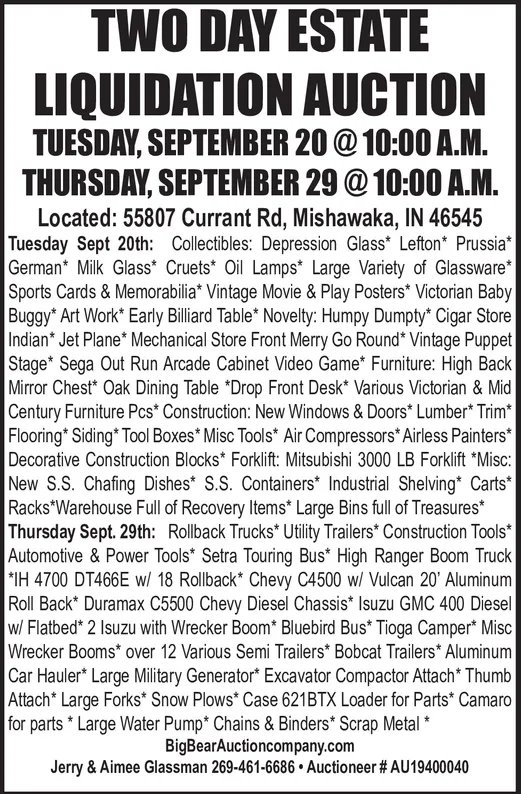 TWO DAY ESTATE LIQUIDATION AUCTION

TUESDAY, SEPTEMBER 20 @ 10:00 A.M.
THURSDAY, SEPTEMBER 29 @ 10:00 A.M.

Located: 55807 Currant Rd, Mishawaka, IN 46545

Tuesday Sept 20th: Collectibles: Depression Glass* Lefton* Prussia* German* Milk Glass* Cruets* Oil Lamps* Large Variety of Glassware* Sports Cards & Memorabilia* Vintage Movie & Play Posters* Victorian Baby Buggy* Art Work* Early Billiard Table* Novelty: Humpy Dumpty* Cigar Store Indian* Jet Plane* Mechanical Store Front Merry Go Round* Vintage Puppet Stage* Sega Out Run Arcade Cabinet Video Game* Furniture: High Back Mirror Chest* Oak Dining Table *Drop Front Desk* Various Victorian & Mid Century Furniture Pcs* Construction: New Windows & Doors* Lumber* Trim* Flooring* Siding* Tool Boxes* Misc Tools* Air Compressors* Airless Painters* Decorative Construction Blocks* Forklift: Mitsubishi 3000 LB Forklift *Misc: New S.S. Chafing Dishes* S.S. Containers* Industrial Shelving* Carts* Racks*Warehouse Full of Recovery Items* Large Bins full of Treasures*

Thursday Sept. 29th: Rollback Trucks* Utility Trailers* Construction Tools* Automotive & Power Tools* Setra Touring Bus* High Ranger Boom Truck *IH 4700 DT466E w/ 18 Rollback* Chevy C4500 w/ Vulcan 20' Aluminum Roll Back* Duramax C5500 Chevy Diesel Chassis* Isuzu GMC 400 Diesel w/ Flatbed* 2 Isuzu with Wrecker Boom* Bluebird Bus* Tioga Camper* Misc Wrecker Booms* over 12 Various Semi Trailers* Bobcat Trailers* Aluminum Car Hauler* Large Military Generator* Excavator Compactor Attach* Thumb Attach* Large Forks* Snow Plows* Case 621BTX Loader for Parts* Camaro for parts * Large Water Pump* Chains & Binders* Scrap Metal *

BigBearAuctioncompany.com
Jerry & Aimee Glassman 269-461-6686 • Auctioneer # AU19400040